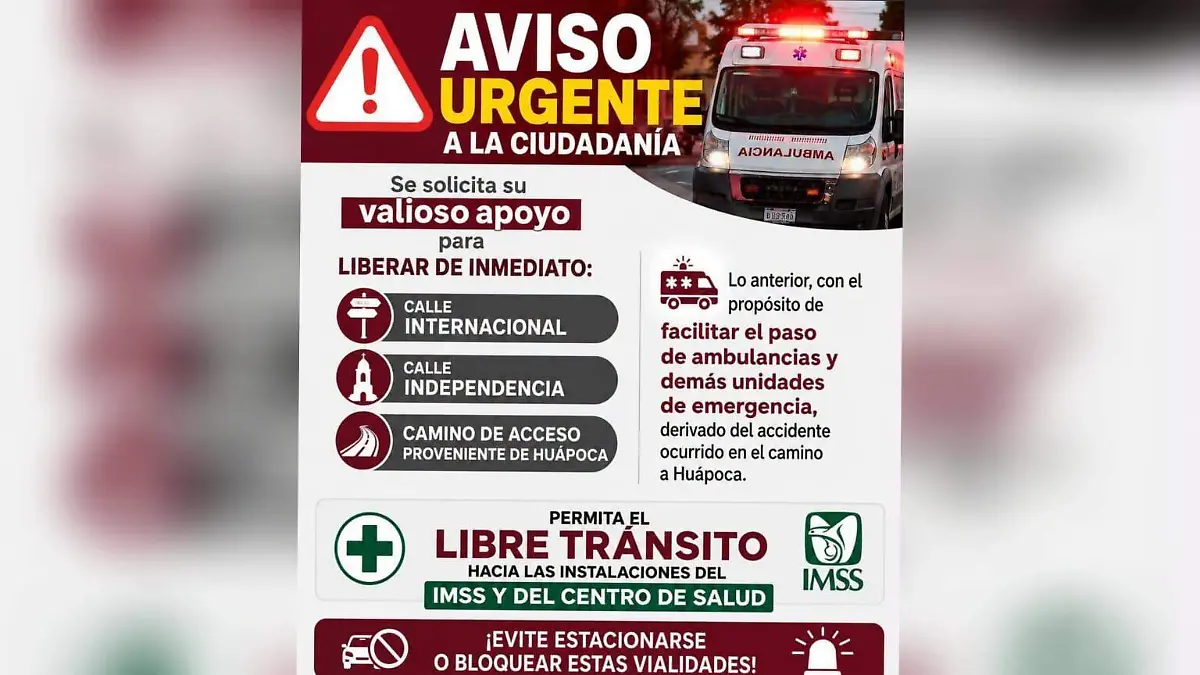 AVISO URGENTE A LA CIUDADANÍA

AMBULANCIA

Se solicita su valioso apoyo para

LIBERAR DE INMEDIATO:

CALLE INTERNACIONAL

CALLE INDEPENDENCIA

CAMINO DE ACCESO PROVENIENTE DE HUÁPOCA

Lo anterior, con el propósito de facilitar el paso de ambulancias y demás unidades de emergencia, derivado del accidente ocurrido en el camino a Huápoca.

PERMITA EL LIBRE TRÁNSITO HACIA LAS INSTALACIONES DEL IMSS Y DEL CENTRO DE SALUD

IMSS

¡EVITE ESTACIONARSE O BLOQUEAR ESTAS VIALIDADES!